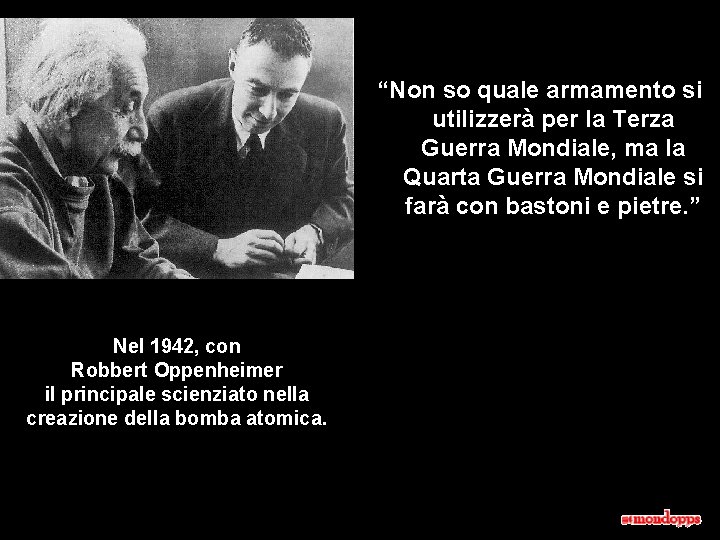 “Non so quale armamento si utilizzerà per la Terza Guerra Mondiale, ma la Quarta Guerra Mondiale si farà con bastoni e pietre.”

Nel 1942, con Robbert Oppenheimer il principale scienziato nella creazione della bomba atomica.

mondopps